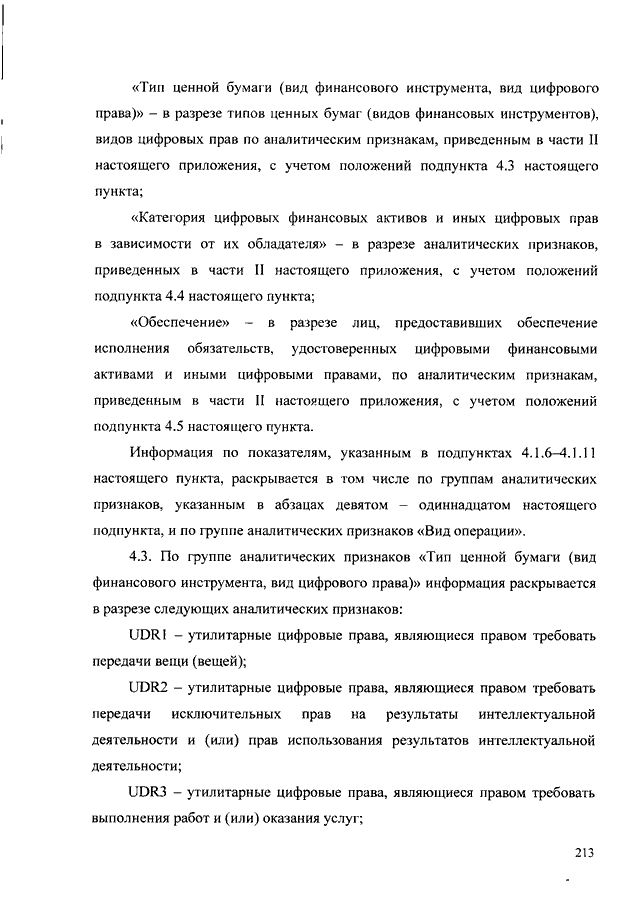 «Тип ценной бумаги (вид финансового инструмента, вид цифрового права)» – в разрезе типов ценных бумаг (видов финансовых инструментов), видов цифровых прав по аналитическим признакам, приведенным в части II настоящего приложения, с учетом положений подпункта 4.3 настоящего пункта;

«Категория цифровых финансовых активов и иных цифровых прав в зависимости от их обладателя» – в разрезе аналитических признаков, приведенных в части II настоящего приложения, с учетом положений подпункта 4.4 настоящего пункта;

«Обеспечение» – в разрезе лиц, предоставивших обеспечение исполнения обязательств, удостоверенных цифровыми финансовыми активами и иными цифровыми правами, по аналитическим признакам, приведенным в части II настоящего приложения, с учетом положений подпункта 4.5 настоящего пункта.

Информация по показателям, указанным в подпунктах 4.1.6–4.1.11 настоящего пункта, раскрывается в том числе по группам аналитических признаков, указанным в абзацах девятом – одиннадцатом настоящего подпункта, и по группе аналитических признаков «Вид операции».

4.3. По группе аналитических признаков «Тип ценной бумаги (вид финансового инструмента, вид цифрового права)» информация раскрывается в разрезе следующих аналитических признаков:

UDR1 – утилитарные цифровые права, являющиеся правом требовать передачи вещи (вещей);

UDR2 – утилитарные цифровые права, являющиеся правом требовать передачи исключительных прав на результаты интеллектуальной деятельности и (или) прав использования результатов интеллектуальной деятельности;

UDR3 – утилитарные цифровые права, являющиеся правом требовать выполнения работ и (или) оказания услуг;

213